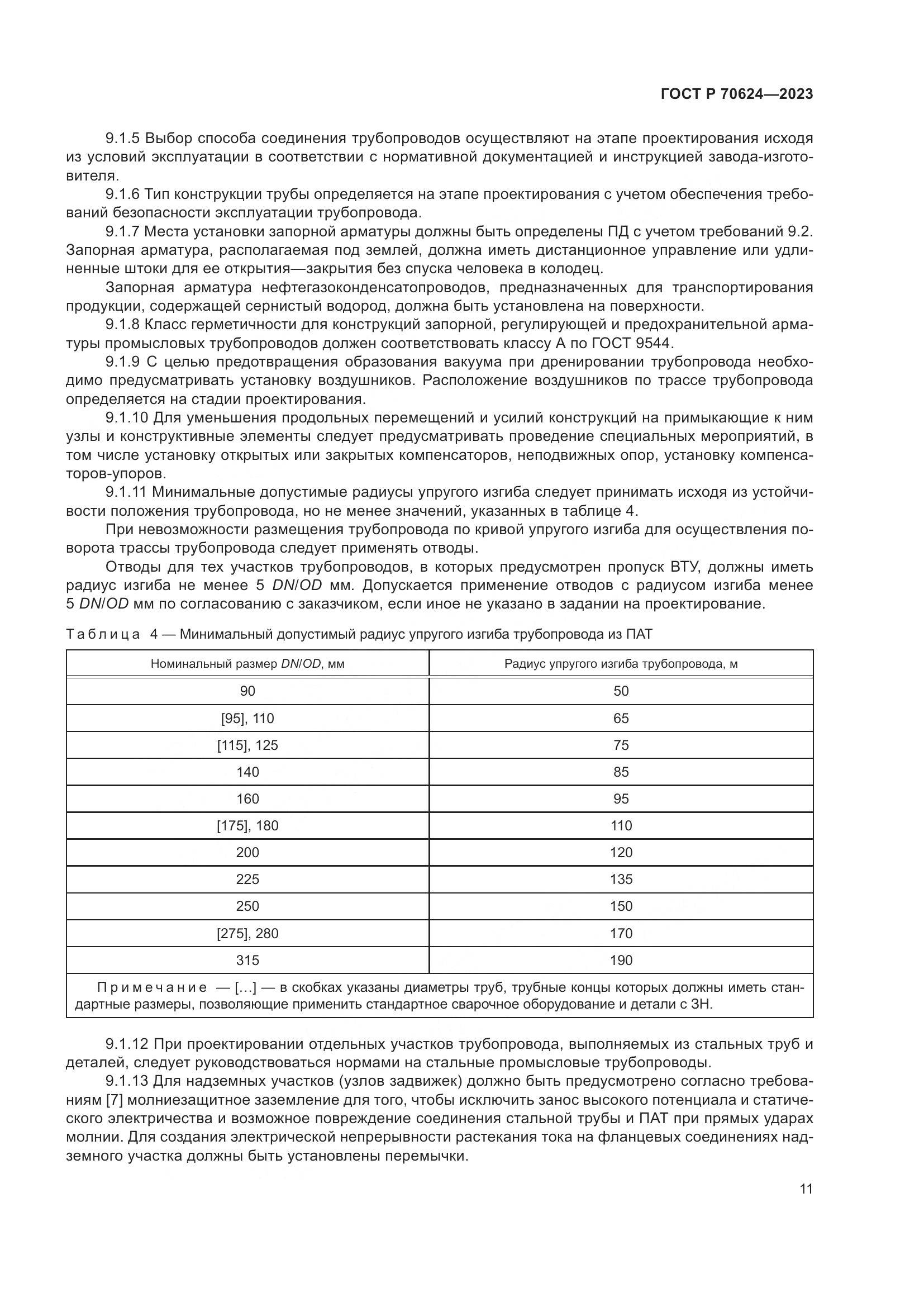 ГОСТ Р 70624—2023

9.1.5 Выбор способа соединения трубопроводов осуществляют на этапе проектирования исходя из условий эксплуатации в соответствии с нормативной документацией и инструкцией завода-изготовителя.

9.1.6 Тип конструкции трубы определяется на этапе проектирования с учетом обеспечения требований безопасности эксплуатации трубопровода.

9.1.7 Места установки запорной арматуры должны быть определены ПД с учетом требований 9.2. Запорная арматура, располагаемая под землей, должна иметь дистанционное управление или удлиненные штоки для ее открытия—закрытия без спуска человека в колодец.

Запорная арматура нефтегазоконденсатопроводов, предназначенных для транспортирования продукции, содержащей сернистый водород, должна быть установлена на поверхности.

9.1.8 Класс герметичности для конструкций запорной, регулирующей и предохранительной арматуры промысловых трубопроводов должен соответствовать классу А по ГОСТ 9544.

9.1.9 С целью предотвращения образования вакуума при дренировании трубопровода необходимо предусматривать установку воздушников. Расположение воздушников по трассе трубопровода определяется на стадии проектирования.

9.1.10 Для уменьшения продольных перемещений и усилий конструкций на примыкающие к ним узлы и конструктивные элементы следует предусматривать проведение специальных мероприятий, в том числе установку открытых или закрытых компенсаторов, неподвижных опор, установку компенсаторов-упоров.

9.1.11 Минимальные допустимые радиусы упругого изгиба следует принимать исходя из устойчивости положения трубопровода, но не менее значений, указанных в таблице 4.

При невозможности размещения трубопровода по кривой упругого изгиба для осуществления поворота трассы трубопровода следует применять отводы.

Отводы для тех участков трубопроводов, в которых предусмотрен пропуск ВТУ, должны иметь радиус изгиба не менее 5 DN/OD мм. Допускается применение отводов с радиусом изгиба менее 5 DN/OD мм по согласованию с заказчиком, если иное не указано в задании на проектирование.

Таблица 4 — Минимальный допустимый радиус упругого изгиба трубопровода из ПАТ

| Номинальный размер DN/OD, мм | Радиус упругого изгиба трубопровода, м |
|---|---|
| 90 | 50 |
| [95], 110 | 65 |
| [115], 125 | 75 |
| 140 | 85 |
| 160 | 95 |
| [175], 180 | 110 |
| 200 | 120 |
| 225 | 135 |
| 250 | 150 |
| [275], 280 | 170 |
| 315 | 190 |

Примечание — [...] — в скобках указаны диаметры труб, трубные концы которых должны иметь стандартные размеры, позволяющие применить стандартное сварочное оборудование и детали с ЗН.

9.1.12 При проектировании отдельных участков трубопровода, выполняемых из стальных труб и деталей, следует руководствоваться нормами на стальные промысловые трубопроводы.

9.1.13 Для надземных участков (узлов задвижек) должно быть предусмотрено согласно требованиям [7] молниезащитное заземление для того, чтобы исключить занос высокого потенциала и статического электричества и возможное повреждение соединения стальной трубы и ПАТ при прямых ударах молнии. Для создания электрической непрерывности растекания тока на фланцевых соединениях надземного участка должны быть установлены перемычки.

11